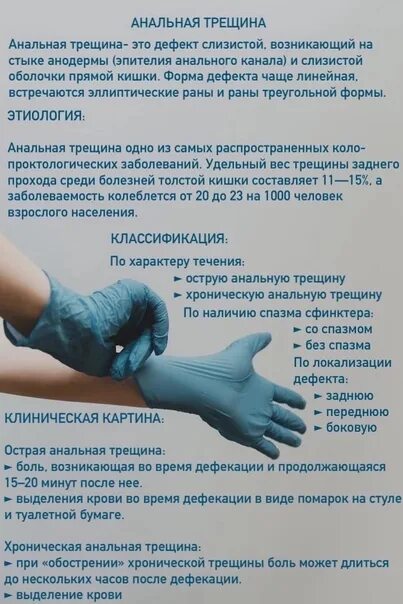 АНАЛЬНАЯ ТРЕЩИНА

Анальная трещина- это дефект слизистой, возникающий на стыке анодермы (эпителия анального канала) и слизистой оболочки прямой кишки. Форма дефекта чаще линейная, встречаются эллиптические раны и раны треугольной формы.

ЭТИОЛОГИЯ:

Анальная трещина одно из самых распространенных колопроктологических заболеваний. Удельный вес трещины заднего прохода среди болезней толстой кишки составляет 11—15%, а заболеваемость колеблется от 20 до 23 на 1000 человек взрослого населения.

КЛАССИФИКАЦИЯ:

По характеру течения:
► острую анальную трещину
► хроническую анальную трещину

По наличию спазма сфинктера:
► со спазмом
► без спазма

По локализации дефекта:
► заднюю
► переднюю
► боковую

КЛИНИЧЕСКАЯ КАРТИНА:

Острая анальная трещина:
► боль, возникающая во время дефекации и продолжающаяся 15–20 минут после нее.
► выделения крови во время дефекации в виде помарок на стуле и туалетной бумаге.

Хроническая анальная трещина:
► при «обострении» хронической трещины боль может длиться до нескольких часов после дефекации.
► выделение крови